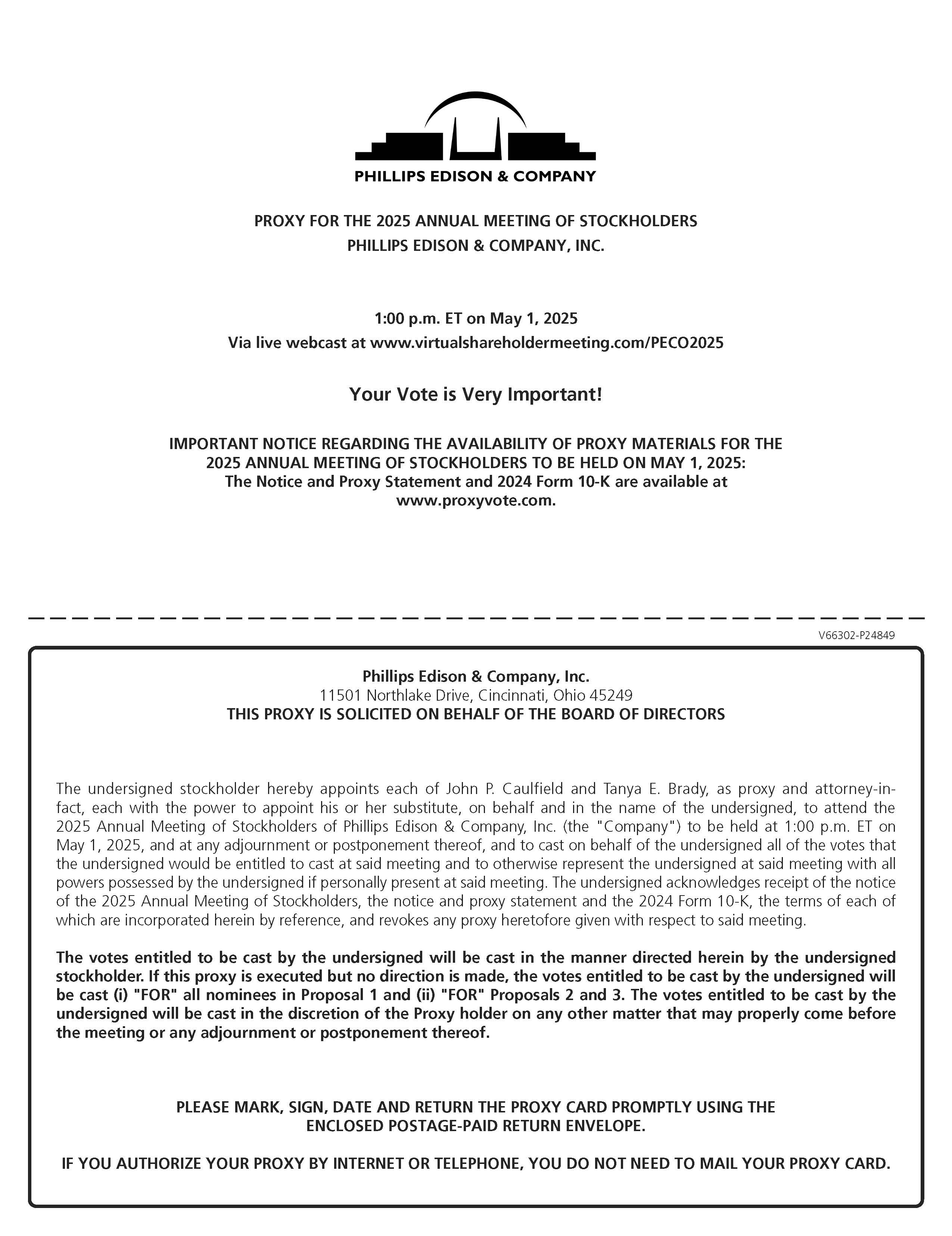 PHILLIPS EDISON & COMPANY

PROXY FOR THE 2025 ANNUAL MEETING OF STOCKHOLDERS
PHILLIPS EDISON & COMPANY, INC.

1:00 p.m. ET on May 1, 2025
Via live webcast at www.virtualshareholdermeeting.com/PECO2025

Your Vote is Very Important!

IMPORTANT NOTICE REGARDING THE AVAILABILITY OF PROXY MATERIALS FOR THE 2025 ANNUAL MEETING OF STOCKHOLDERS TO BE HELD ON MAY 1, 2025:
The Notice and Proxy Statement and 2024 Form 10-K are available at www.proxyvote.com.

V66302-P24849

Phillips Edison & Company, Inc.
11501 Northlake Drive, Cincinnati, Ohio 45249
THIS PROXY IS SOLICITED ON BEHALF OF THE BOARD OF DIRECTORS

The undersigned stockholder hereby appoints each of John P. Caulfield and Tanya E. Brady, as proxy and attorney-in-fact, each with the power to appoint his or her substitute, on behalf and in the name of the undersigned, to attend the 2025 Annual Meeting of Stockholders of Phillips Edison & Company, Inc. (the "Company") to be held at 1:00 p.m. ET on May 1, 2025, and at any adjournment or postponement thereof, and to cast on behalf of the undersigned all of the votes that the undersigned would be entitled to cast at said meeting and to otherwise represent the undersigned at said meeting with all powers possessed by the undersigned if personally present at said meeting. The undersigned acknowledges receipt of the notice of the 2025 Annual Meeting of Stockholders, the notice and proxy statement and the 2024 Form 10-K, the terms of each of which are incorporated herein by reference, and revokes any proxy heretofore given with respect to said meeting.

The votes entitled to be cast by the undersigned will be cast in the manner directed herein by the undersigned stockholder. If this proxy is executed but no direction is made, the votes entitled to be cast by the undersigned will be cast (i) "FOR" all nominees in Proposal 1 and (ii) "FOR" Proposals 2 and 3. The votes entitled to be cast by the undersigned will be cast in the discretion of the Proxy holder on any other matter that may properly come before the meeting or any adjournment or postponement thereof.

PLEASE MARK, SIGN, DATE AND RETURN THE PROXY CARD PROMPTLY USING THE ENCLOSED POSTAGE-PAID RETURN ENVELOPE.

IF YOU AUTHORIZE YOUR PROXY BY INTERNET OR TELEPHONE, YOU DO NOT NEED TO MAIL YOUR PROXY CARD.